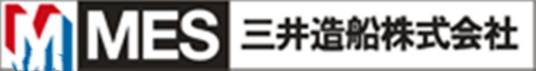 MES 三井造船株式会社